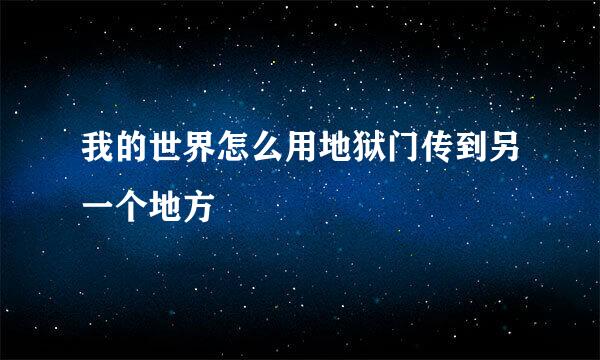 我的世界怎么用地狱门传到另一个地方